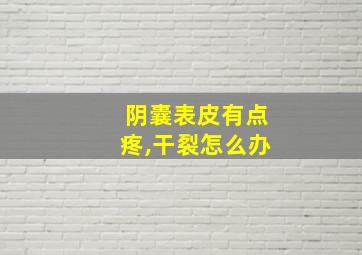 阴囊表皮有点疼,干裂怎么办